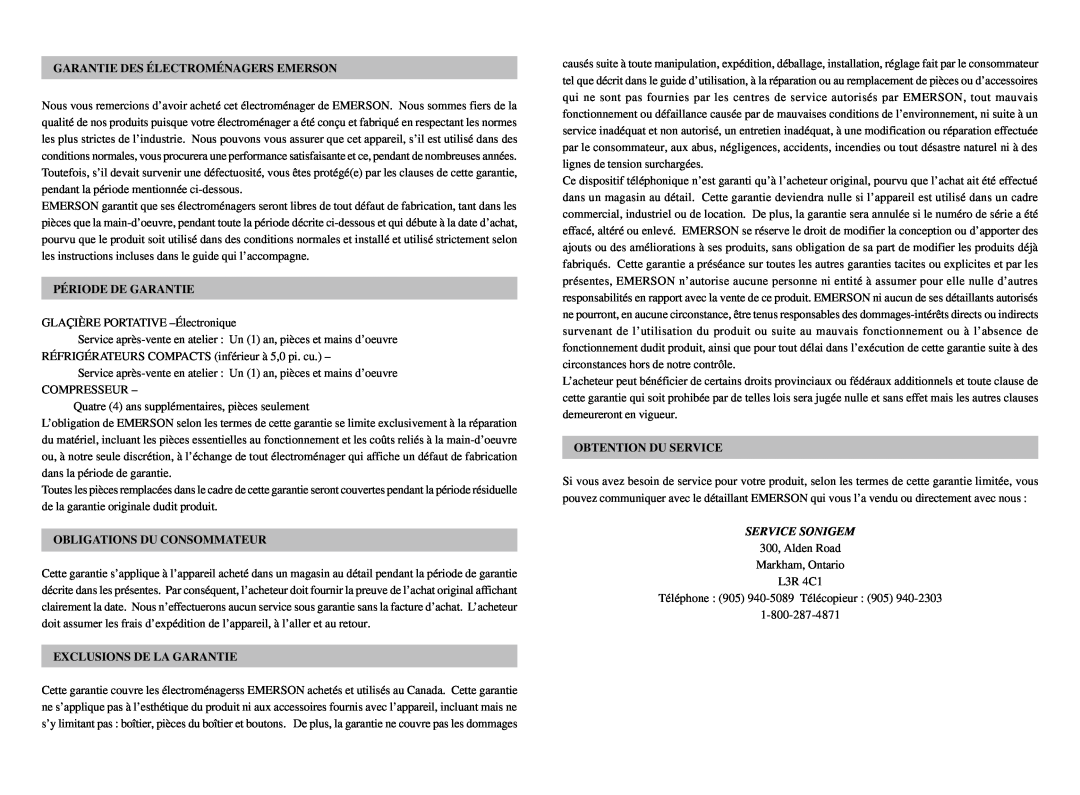 GARANTIE DES ÉLECTROMÉNAGERS EMERSON

Nous vous remercions d'avoir acheté cet électroménager de EMERSON. Nous sommes fiers de la qualité de nos produits puisque votre électroménager a été conçu et fabriqué en respectant les normes les plus strictes de l'industrie. Nous pouvons vous assurer que cet appareil, s'il est utilisé dans des conditions normales, vous procurera une performance satisfaisante et ce, pendant de nombreuses années. Toutefois, s'il devait survenir une défectuosité, vous êtes protégé(e) par les clauses de cette garantie, pendant la période mentionnée ci-dessous.

EMERSON garantit que ses électroménagers seront libres de tout défaut de fabrication, tant dans les pièces que la main-d'oeuvre, pendant toute la période décrite ci-dessous et qui débute à la date d'achat, pourvu que le produit soit utilisé dans des conditions normales et installé et utilisé strictement selon les instructions incluses dans le guide qui l'accompagne.

PÉRIODE DE GARANTIE

GLAÇIÈRE PORTATIVE –Électronique

Service après-vente en atelier : Un (1) an, pièces et mains d'oeuvre

RÉFRIGÉRATEURS COMPACTS (inférieur à 5,0 pi. cu.) –

Service après-vente en atelier : Un (1) an, pièces et mains d'oeuvre

COMPRESSEUR –

Quatre (4) ans supplémentaires, pièces seulement

L'obligation de EMERSON selon les termes de cette garantie se limite exclusivement à la réparation du matériel, incluant les pièces essentielles au fonctionnement et les coûts reliés à la main-d'oeuvre ou, à notre seule discrétion, à l'échange de tout électroménager qui affiche un défaut de fabrication dans la période de garantie.

Toutes les pièces remplacées dans le cadre de cette garantie seront couvertes pendant la période résiduelle de la garantie originale dudit produit.

OBLIGATIONS DU CONSOMMATEUR

Cette garantie s'applique à l'appareil acheté dans un magasin au détail pendant la période de garantie décrite dans les présentes. Par conséquent, l'acheteur doit fournir la preuve de l'achat original affichant clairement la date. Nous n'effectuerons aucun service sous garantie sans la facture d'achat. L'acheteur doit assumer les frais d'expédition de l'appareil, à l'aller et au retour.

EXCLUSIONS DE LA GARANTIE

Cette garantie couvre les électroménagerss EMERSON achetés et utilisés au Canada. Cette garantie ne s'applique pas à l'esthétique du produit ni aux accessoires fournis avec l'appareil, incluant mais ne s'y limitant pas : boîtier, pièces du boîtier et boutons. De plus, la garantie ne couvre pas les dommages causés suite à toute manipulation, expédition, déballage, installation, réglage fait par le consommateur tel que décrit dans le guide d'utilisation, à la réparation ou au remplacement de pièces ou d'accessoires qui ne sont pas fournies par les centres de service autorisés par EMERSON, tout mauvais fonctionnement ou défaillance causée par de mauvaises conditions de l'environnement, ni suite à un service inadéquat et non autorisé, un entretien inadéquat, à une modification ou réparation effectuée par le consommateur, aux abus, négligences, accidents, incendies ou tout désastre naturel ni à des lignes de tension surchargées.

Ce dispositif téléphonique n'est garanti qu'à l'acheteur original, pourvu que l'achat ait été effectué dans un magasin au détail. Cette garantie deviendra nulle si l'appareil est utilisé dans un cadre commercial, industriel ou de location. De plus, la garantie sera annulée si le numéro de série a été effacé, altéré ou enlevé. EMERSON se réserve le droit de modifier la conception ou d'apporter des ajouts ou des améliorations à ses produits, sans obligation de sa part de modifier les produits déjà fabriqués. Cette garantie a préséance sur toutes les autres garanties tacites ou explicites et par les présentes, EMERSON n'autorise aucune personne ni entité à assumer pour elle nulle d'autres responsabilités en rapport avec la vente de ce produit. EMERSON ni aucun de ses détaillants autorisés ne pourront, en aucune circonstance, être tenus responsables des dommages-intérêts directs ou indirects survenant de l'utilisation du produit ou suite au mauvais fonctionnement ou à l'absence de fonctionnement dudit produit, ainsi que pour tout délai dans l'exécution de cette garantie suite à des circonstances hors de notre contrôle.

L'acheteur peut bénéficier de certains droits provinciaux ou fédéraux additionnels et toute clause de cette garantie qui soit prohibée par de telles lois sera jugée nulle et sans effet mais les autres clauses demeureront en vigueur.

OBTENTION DU SERVICE

Si vous avez besoin de service pour votre produit, selon les termes de cette garantie limitée, vous pouvez communiquer avec le détaillant EMERSON qui vous l'a vendu ou directement avec nous :

SERVICE SONIGEM
300, Alden Road
Markham, Ontario
L3R 4C1
Téléphone : (905) 940-5089 Télécopieur : (905) 940-2303
1-800-287-4871